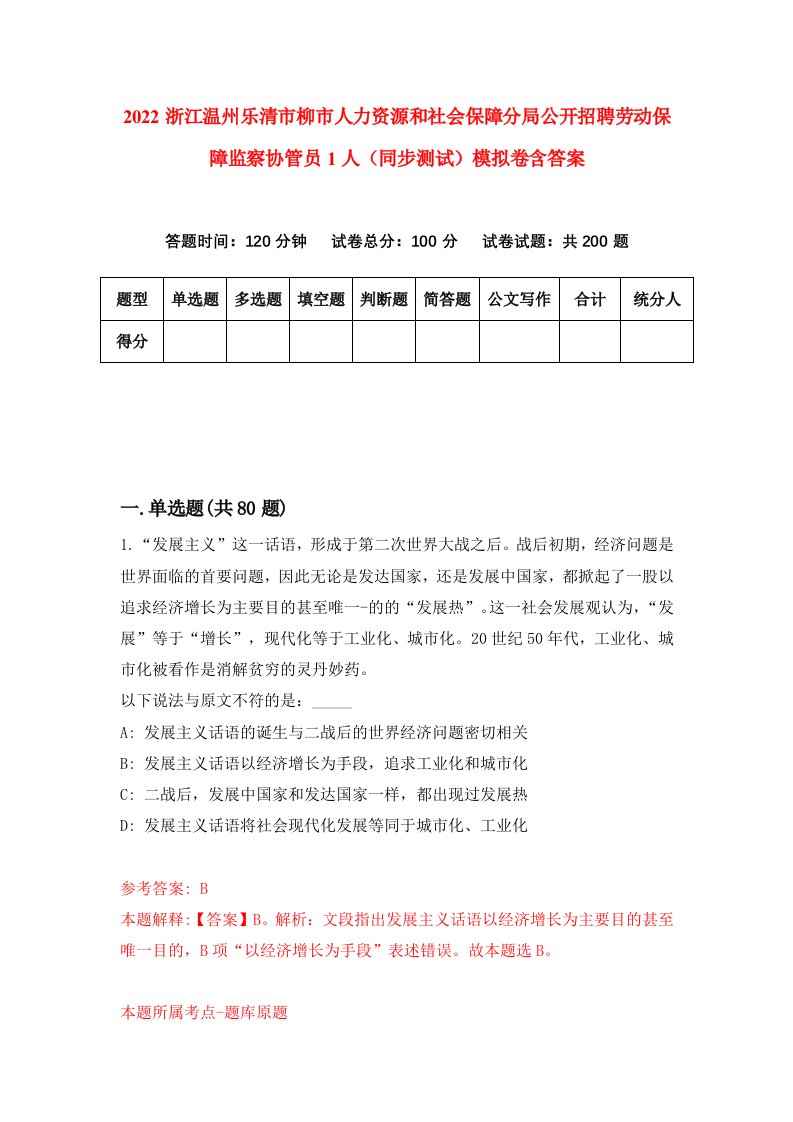 2022 浙江温州乐清市柳市人力资源和社会保障分局公开招聘劳动保障监察协管员 1 人（同步测试）模拟卷含答案

答题时间：120 分钟　试卷总分：100 分　试卷试题：共 200 题

| 题型 | 单选题 | 多选题 | 填空题 | 判断题 | 简答题 | 公文写作 | 合计 | 统分人 |
|---|---|---|---|---|---|---|---|---|
| 得分 | | | | | | | | |

一.单选题(共 80 题)

1.“发展主义”这一话语，形成于第二次世界大战之后。战后初期，经济问题是世界面临的首要问题，因此无论是发达国家，还是发展中国家，都掀起了一股以追求经济增长为主要目的甚至唯一-的的“发展热”。这一社会发展观认为，“发展”等于“增长”，现代化等于工业化、城市化。20 世纪 50 年代，工业化、城市化被看作是消解贫穷的灵丹妙药。
以下说法与原文不符的是：_____
A: 发展主义话语的诞生与二战后的世界经济问题密切相关
B: 发展主义话语以经济增长为手段，追求工业化和城市化
C: 二战后，发展中国家和发达国家一样，都出现过发展热
D: 发展主义话语将社会现代化发展等同于城市化、工业化

参考答案: B
本题解释:【答案】B。解析：文段指出发展主义话语以经济增长为主要目的甚至唯一目的，B 项“以经济增长为手段”表述错误。故本题选 B。

本题所属考点-题库原题